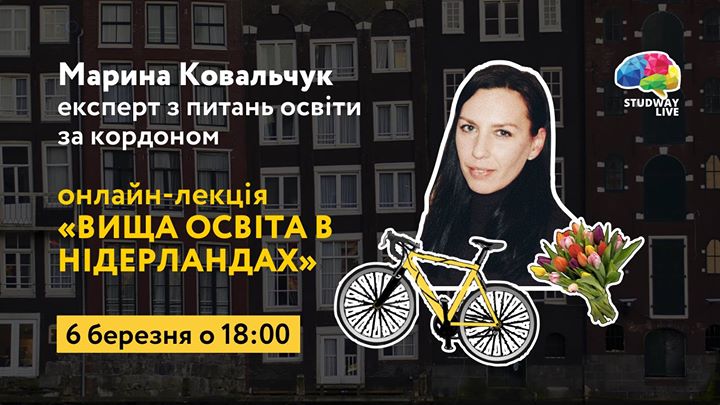 Марина Ковальчук
експерт з питань освіти за кордоном

онлайн-лекція
«ВИЩА ОСВІТА В НІДЕРЛАНДАХ»

6 березня о 18:00

STUDWAY LIVE